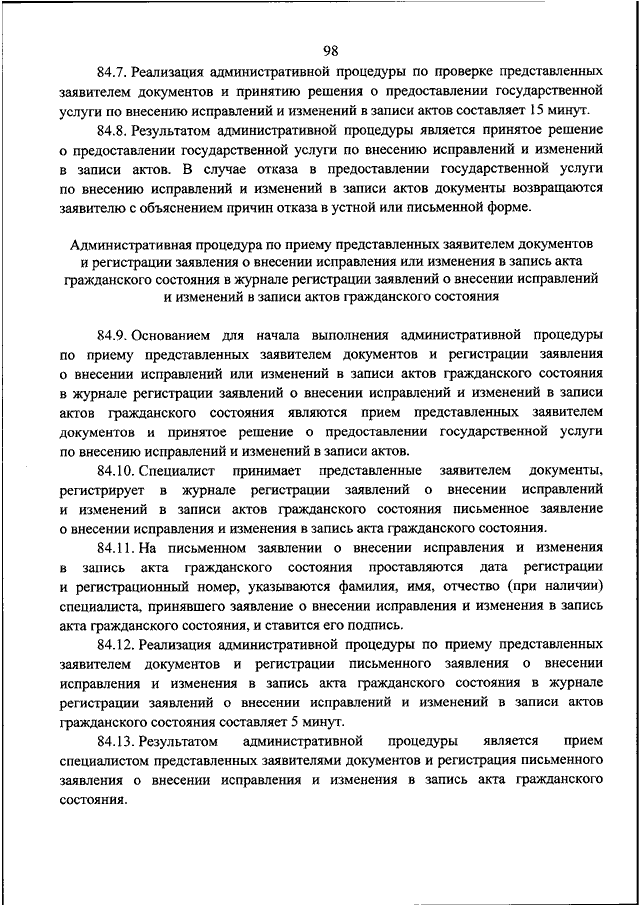 98

84.7. Реализация административной процедуры по проверке представленных заявителем документов и принятию решения о предоставлении государственной услуги по внесению исправлений и изменений в записи актов составляет 15 минут.

84.8. Результатом административной процедуры является принятое решение о предоставлении государственной услуги по внесению исправлений и изменений в записи актов. В случае отказа в предоставлении государственной услуги по внесению исправлений и изменений в записи актов документы возвращаются заявителю с объяснением причин отказа в устной или письменной форме.

Административная процедура по приему представленных заявителем документов и регистрации заявления о внесении исправления или изменения в запись акта гражданского состояния в журнале регистрации заявлений о внесении исправлений и изменений в записи актов гражданского состояния

84.9. Основанием для начала выполнения административной процедуры по приему представленных заявителем документов и регистрации заявления о внесении исправлений или изменений в записи актов гражданского состояния в журнале регистрации заявлений о внесении исправлений и изменений в записи актов гражданского состояния являются прием представленных заявителем документов и принятое решение о предоставлении государственной услуги по внесению исправлений и изменений в записи актов.

84.10. Специалист принимает представленные заявителем документы, регистрирует в журнале регистрации заявлений о внесении исправлений и изменений в записи актов гражданского состояния письменное заявление о внесении исправления и изменения в запись акта гражданского состояния.

84.11. На письменном заявлении о внесении исправления и изменения в запись акта гражданского состояния проставляются дата регистрации и регистрационный номер, указываются фамилия, имя, отчество (при наличии) специалиста, принявшего заявление о внесении исправления и изменения в запись акта гражданского состояния, и ставится его подпись.

84.12. Реализация административной процедуры по приему представленных заявителем документов и регистрации письменного заявления о внесении исправления и изменения в запись акта гражданского состояния в журнале регистрации заявлений о внесении исправлений и изменений в записи актов гражданского состояния составляет 5 минут.

84.13. Результатом административной процедуры является прием специалистом представленных заявителями документов и регистрация письменного заявления о внесении исправления и изменения в запись акта гражданского состояния.